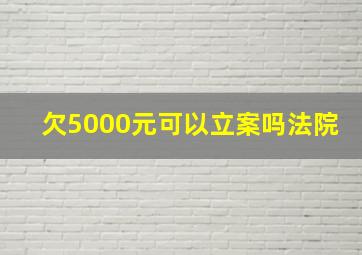 欠5000元可以立案吗法院